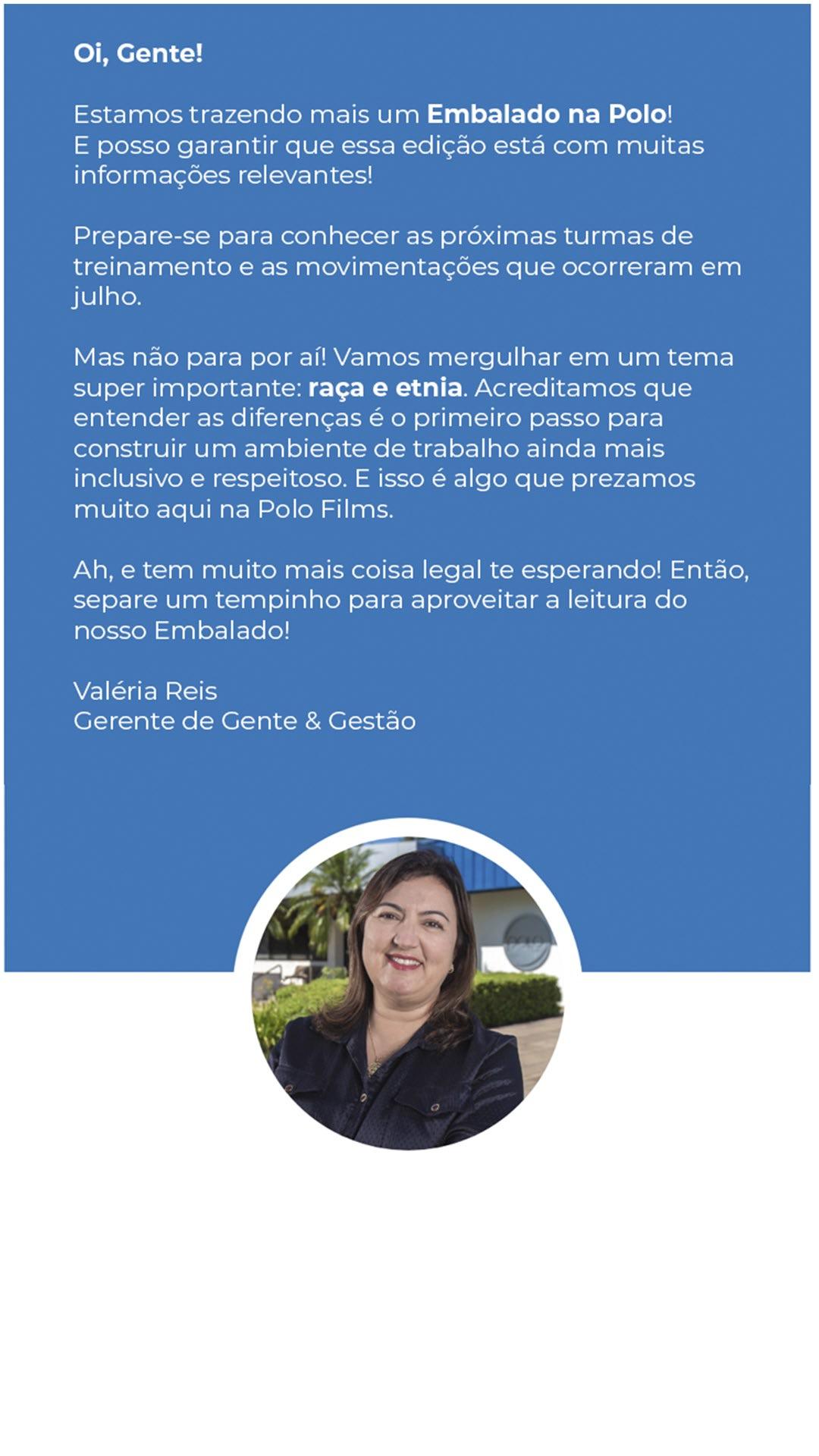 Oi, Gente!

Estamos trazendo mais um Embalado na Polo! E posso garantir que essa edição está com muitas informações relevantes!

Prepare-se para conhecer as próximas turmas de treinamento e as movimentações que ocorreram em julho.

Mas não para por aí! Vamos mergulhar em um tema super importante: raça e etnia. Acreditamos que entender as diferenças é o primeiro passo para construir um ambiente de trabalho ainda mais inclusivo e respeitoso. E isso é algo que prezamos muito aqui na Polo Films.

Ah, e tem muito mais coisa legal te esperando! Então, separe um tempinho para aproveitar a leitura do nosso Embalado!

Valéria Reis
Gerente de Gente & Gestão